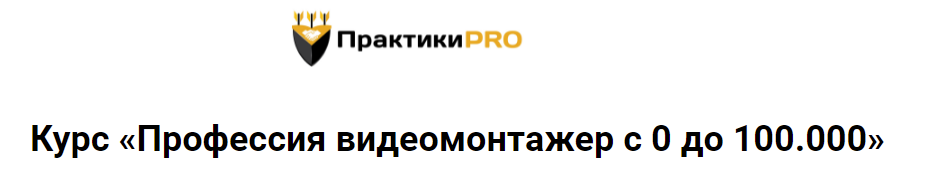 ПрактикиPRO

Курс «Профессия видеомонтажер с 0 до 100.000»